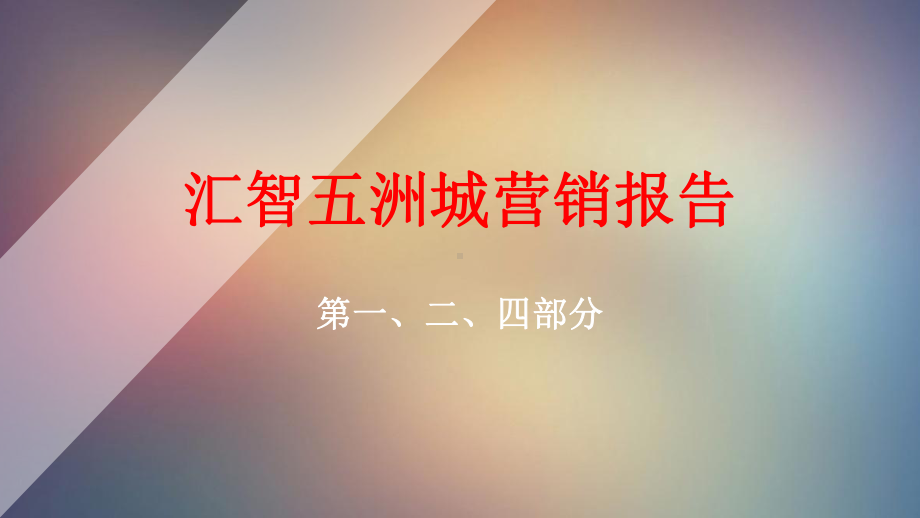 汇智五洲城营销报告

第一、二、四部分